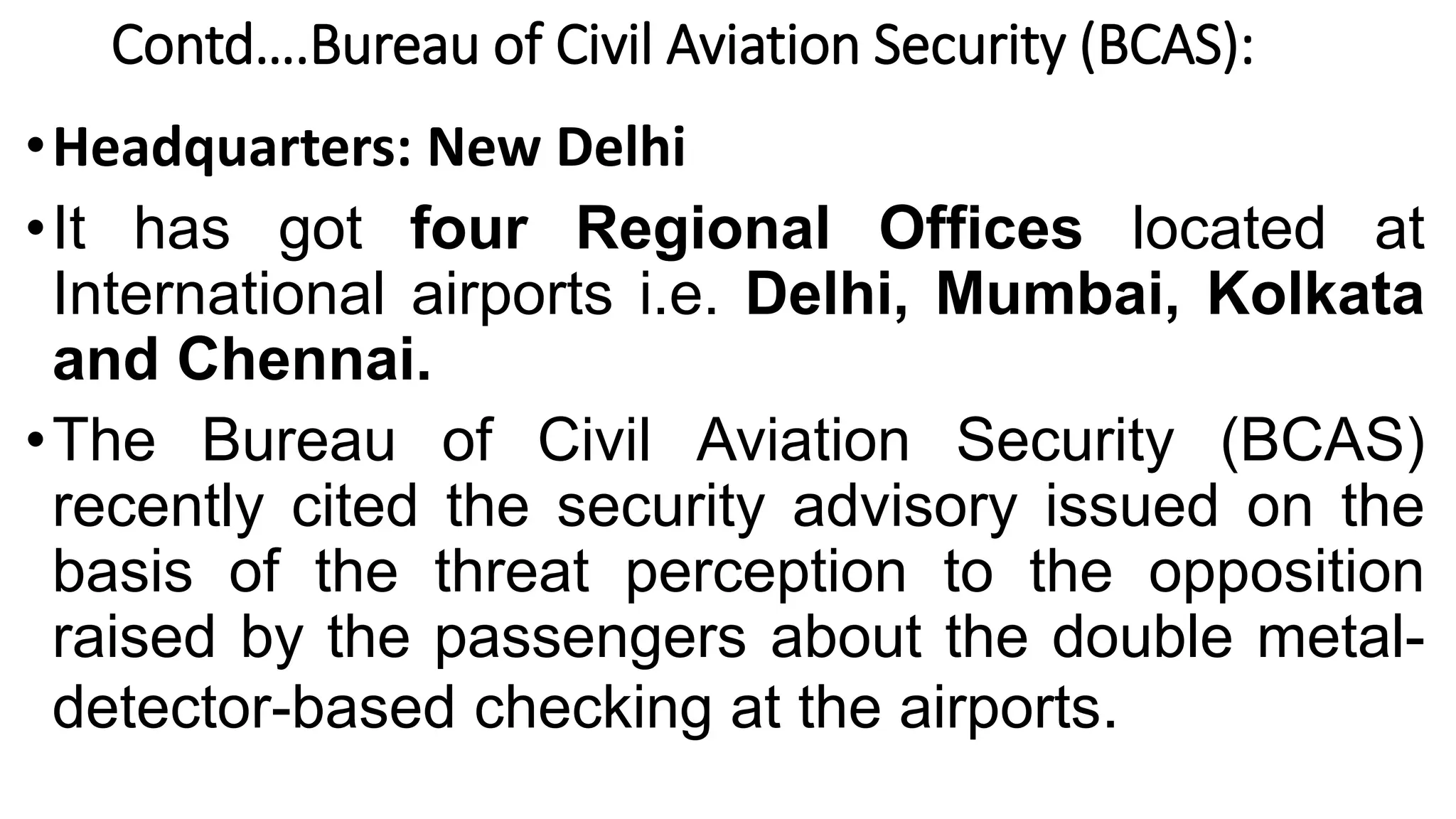 Contd….Bureau of Civil Aviation Security (BCAS):

• Headquarters: New Delhi

• It has got four Regional Offices located at International airports i.e. Delhi, Mumbai, Kolkata and Chennai.

• The Bureau of Civil Aviation Security (BCAS) recently cited the security advisory issued on the basis of the threat perception to the opposition raised by the passengers about the double metal-detector-based checking at the airports.